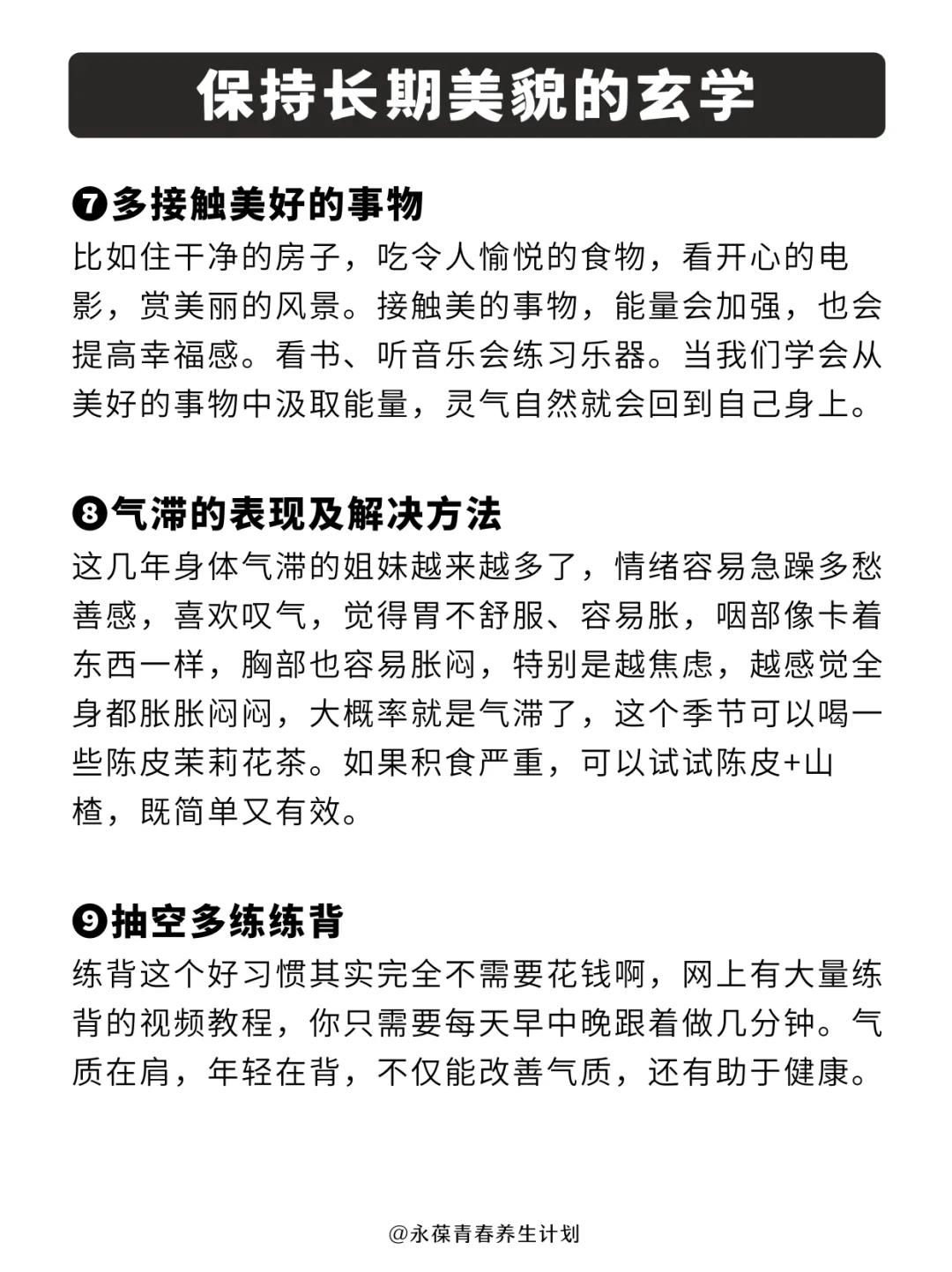 保持长期美貌的玄学

❼多接触美好的事物
比如住干净的房子，吃令人愉悦的食物，看开心的电影，赏美丽的风景。接触美的事物，能量会加强，也会提高幸福感。看书、听音乐会练习乐器。当我们学会从美好的事物中汲取能量，灵气自然就会回到自己身上。

❽气滞的表现及解决方法
这几年身体气滞的姐妹越来越多了，情绪容易急躁多愁善感，喜欢叹气，觉得胃不舒服、容易胀，咽部像卡着东西一样，胸部也容易胀闷，特别是越焦虑，越感觉全身都胀胀闷闷，大概率就是气滞了，这个季节可以喝一些陈皮茉莉花茶。如果积食严重，可以试试陈皮+山楂，既简单又有效。

❾抽空多练练背
练背这个好习惯其实完全不需要花钱啊，网上有大量练背的视频教程，你只需要每天早中晚跟着做几分钟。气质在肩，年轻在背，不仅能改善气质，还有助于健康。

@永葆青春养生计划